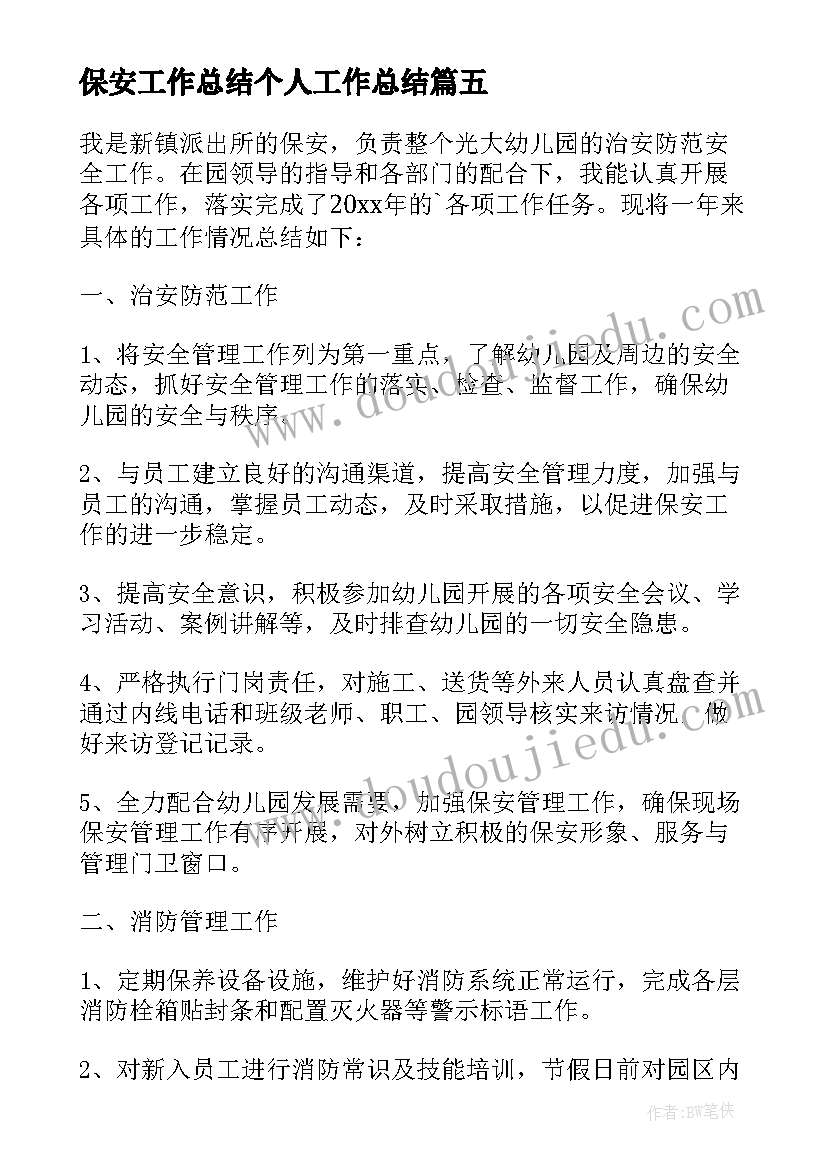 保安工作总结个人工作总结篇五

我是新镇派出所的保安，负责整个光大幼儿园的治安防范安全工作。在园领导的指导和各部门的配合下，我能认真开展各项工作，落实完成了20xx年的`各项工作任务。现将一年来具体的工作情况总结如下：

一、治安防范工作

1、将安全管理工作列为第一重点，了解幼儿园及周边的安全动态，抓好安全管理工作的落实、检查、监督工作，确保幼儿园的安全与秩序。

2、与员工建立良好的沟通渠道，提高安全管理力度，加强与员工的沟通，掌握员工动态，及时采取措施，以促进保安工作的进一步稳定。

3、提高安全意识，积极参加幼儿园开展的各项安全会议、学习活动、案例讲解等，及时排查幼儿园的一切安全隐患。

4、严格执行门岗责任，对施工、送货等外来人员认真盘查并通过内线电话和班级老师、职工、园领导核实来访情况，做好来访登记记录。

5、全力配合幼儿园发展需要，加强保安管理工作，确保现场保安管理工作有序开展，对外树立积极的保安形象、服务与管理门卫窗口。

二、消防管理工作

1、定期保养设备设施，维护好消防系统正常运行，完成各层消防栓箱贴封条和配置灭火器等警示标语工作。

2、对新入员工进行消防常识及技能培训，节假日前对园区内

www.doudoujiedu.com

www.doudoujiedu.com

作者:BW笔侠